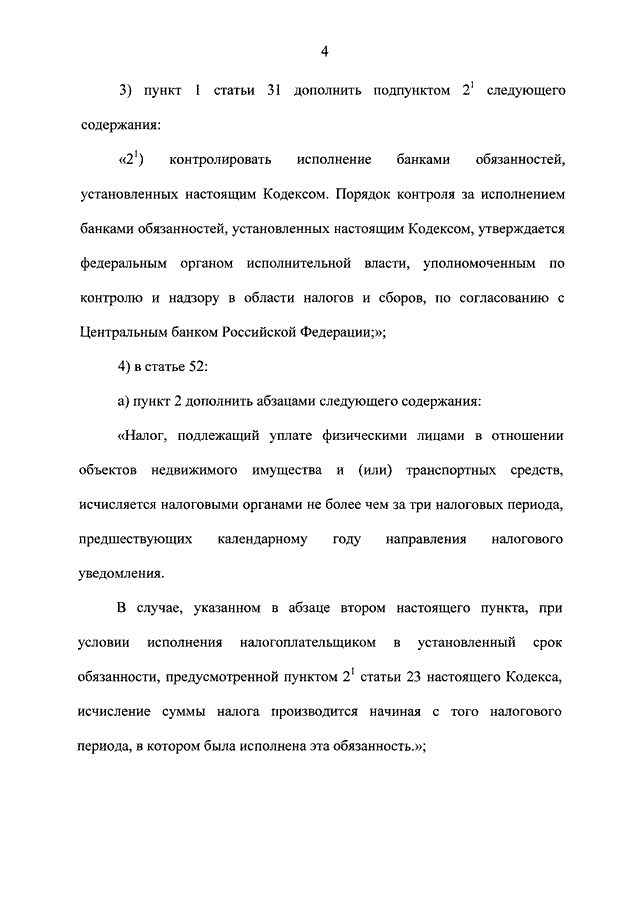 4

3) пункт 1 статьи 31 дополнить подпунктом $2^1$ следующего содержания:

«$2^1$) контролировать исполнение банками обязанностей, установленных настоящим Кодексом. Порядок контроля за исполнением банками обязанностей, установленных настоящим Кодексом, утверждается федеральным органом исполнительной власти, уполномоченным по контролю и надзору в области налогов и сборов, по согласованию с Центральным банком Российской Федерации;»;

4) в статье 52:

а) пункт 2 дополнить абзацами следующего содержания:

«Налог, подлежащий уплате физическими лицами в отношении объектов недвижимого имущества и (или) транспортных средств, исчисляется налоговыми органами не более чем за три налоговых периода, предшествующих календарному году направления налогового уведомления.

В случае, указанном в абзаце втором настоящего пункта, при условии исполнения налогоплательщиком в установленный срок обязанности, предусмотренной пунктом $2^1$ статьи 23 настоящего Кодекса, исчисление суммы налога производится начиная с того налогового периода, в котором была исполнена эта обязанность.»;